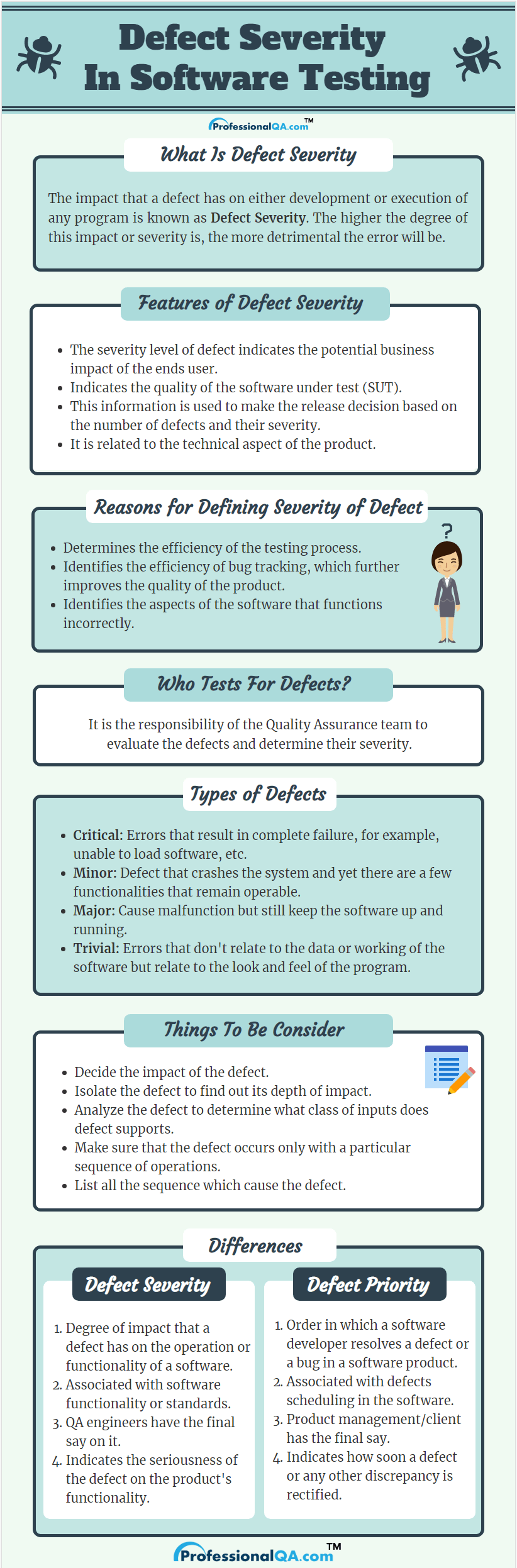 Defect Severity
In Software Testing

ProfessionalQA.com™

What Is Defect Severity

The impact that a defect has on either development or execution of any program is known as Defect Severity. The higher the degree of this impact or severity is, the more detrimental the error will be.

Features of Defect Severity

• The severity level of defect indicates the potential business impact of the ends user.
• Indicates the quality of the software under test (SUT).
• This information is used to make the release decision based on the number of defects and their severity.
• It is related to the technical aspect of the product.

Reasons for Defining Severity of Defect

• Determines the efficiency of the testing process.
• Identifies the efficiency of bug tracking, which further improves the quality of the product.
• Identifies the aspects of the software that functions incorrectly.

?

Who Tests For Defects?

It is the responsibility of the Quality Assurance team to evaluate the defects and determine their severity.

Types of Defects

• Critical: Errors that result in complete failure, for example, unable to load software, etc.
• Minor: Defect that crashes the system and yet there are a few functionalities that remain operable.
• Major: Cause malfunction but still keep the software up and running.
• Trivial: Errors that don't relate to the data or working of the software but relate to the look and feel of the program.

Things To Be Consider

• Decide the impact of the defect.
• Isolate the defect to find out its depth of impact.
• Analyze the defect to determine what class of inputs does defect supports.
• Make sure that the defect occurs only with a particular sequence of operations.
• List all the sequence which cause the defect.

Differences

Defect Severity

1. Degree of impact that a defect has on the operation or functionality of a software.
2. Associated with software functionality or standards.
3. QA engineers have the final say on it.
4. Indicates the seriousness of the defect on the product's functionality.

Defect Priority

1. Order in which a software developer resolves a defect or a bug in a software product.
2. Associated with defects scheduling in the software.
3. Product management/client has the final say.
4. Indicates how soon a defect or any other discrepancy is rectified.

ProfessionalQA.com™